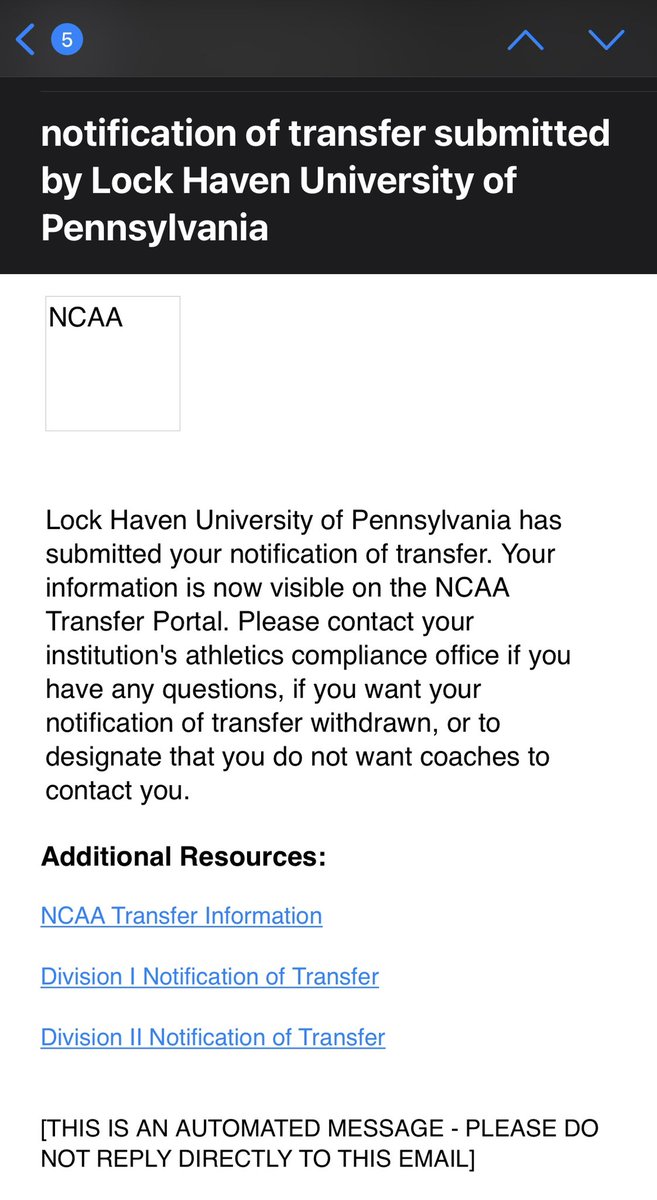 5

notification of transfer submitted by Lock Haven University of Pennsylvania

NCAA

Lock Haven University of Pennsylvania has submitted your notification of transfer. Your information is now visible on the NCAA Transfer Portal. Please contact your institution's athletics compliance office if you have any questions, if you want your notification of transfer withdrawn, or to designate that you do not want coaches to contact you.

Additional Resources:

NCAA Transfer Information

Division I Notification of Transfer

Division II Notification of Transfer

[THIS IS AN AUTOMATED MESSAGE - PLEASE DO NOT REPLY DIRECTLY TO THIS EMAIL]